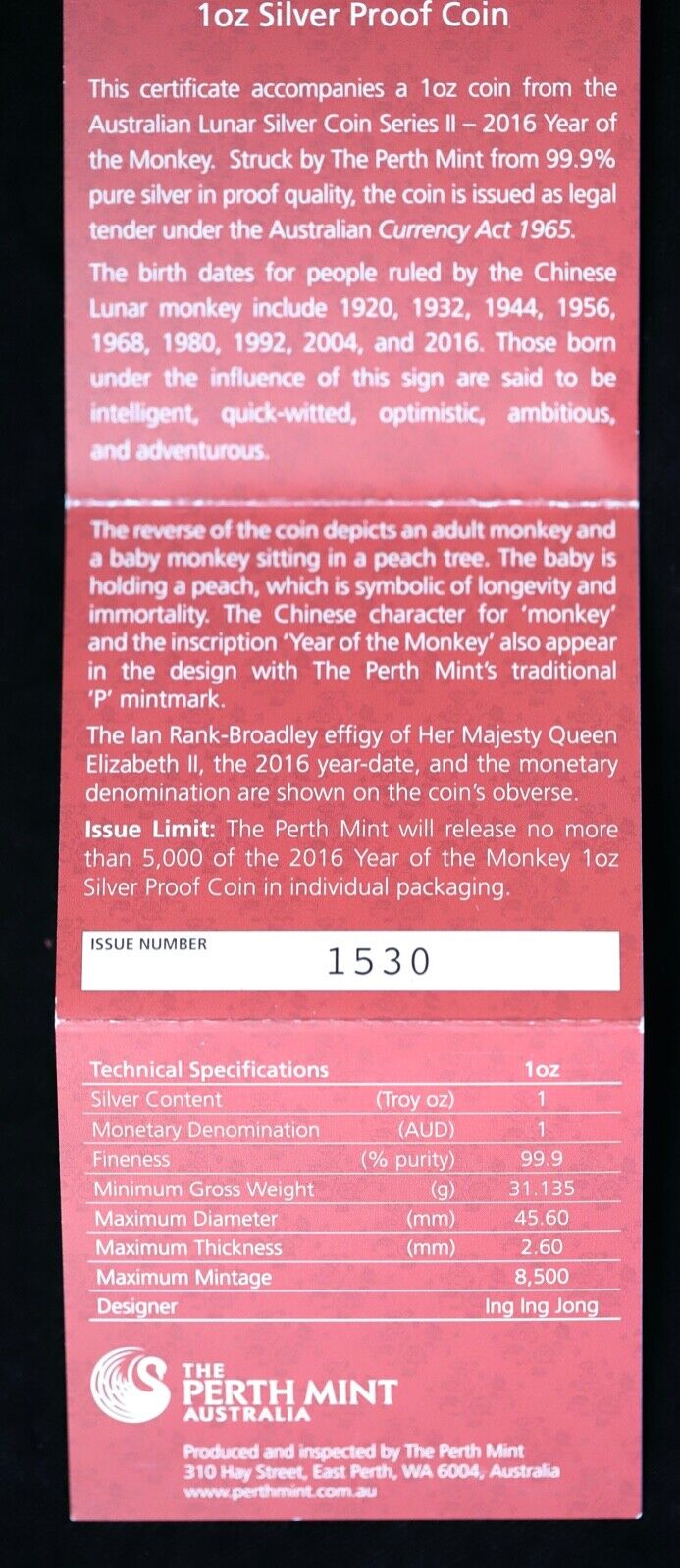 1oz Silver Proof Coin

This certificate accompanies a 1oz coin from the Australian Lunar Silver Coin Series II – 2016 Year of the Monkey. Struck by The Perth Mint from 99.9% pure silver in proof quality, the coin is issued as legal tender under the Australian Currency Act 1965.

The birth dates for people ruled by the Chinese Lunar monkey include 1920, 1932, 1944, 1956, 1968, 1980, 1992, 2004, and 2016. Those born under the influence of this sign are said to be intelligent, quick-witted, optimistic, ambitious, and adventurous.

The reverse of the coin depicts an adult monkey and a baby monkey sitting in a peach tree. The baby is holding a peach, which is symbolic of longevity and immortality. The Chinese character for 'monkey' and the inscription 'Year of the Monkey' also appear in the design with The Perth Mint's traditional 'P' mintmark.

The Ian Rank-Broadley effigy of Her Majesty Queen Elizabeth II, the 2016 year-date, and the monetary denomination are shown on the coin's obverse.

Issue Limit: The Perth Mint will release no more than 5,000 of the 2016 Year of the Monkey 1oz Silver Proof Coin in individual packaging.

ISSUE NUMBER
1530

| Technical Specifications | | 1oz |
|---|---|---|
| Silver Content | (Troy oz) | 1 |
| Monetary Denomination | (AUD) | 1 |
| Fineness | (% purity) | 99.9 |
| Minimum Gross Weight | (g) | 31.135 |
| Maximum Diameter | (mm) | 45.60 |
| Maximum Thickness | (mm) | 2.60 |
| Maximum Mintage | | 8,500 |
| Designer | | Ing Ing Jong |

THE
PERTH MINT
AUSTRALIA

Produced and inspected by The Perth Mint
310 Hay Street, East Perth, WA 6004, Australia
www.perthmint.com.au